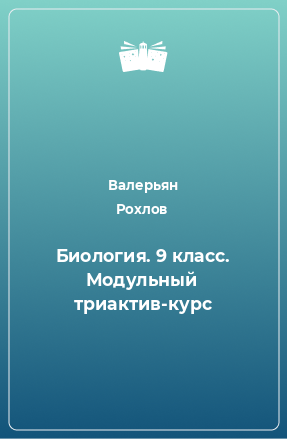 Валерьян Рохлов

Биология. 9 класс. Модульный триактив-курс